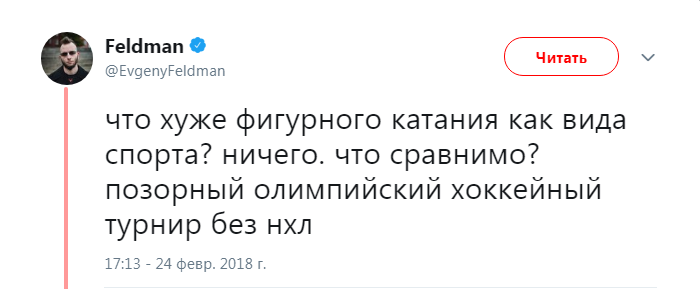 Feldman
@EvgenyFeldman

Читать

что хуже фигурного катания как вида спорта? ничего. что сравнимо? позорный олимпийский хоккейный турнир без нхл

17:13 - 24 февр. 2018 г.